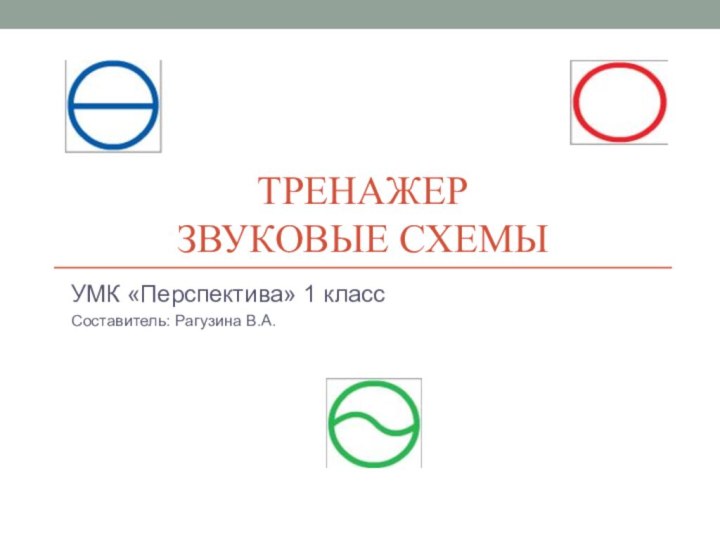 ТРЕНАЖЕР
ЗВУКОВЫЕ СХЕМЫ

УМК «Перспектива» 1 класс

Составитель: Рагузина В.А.